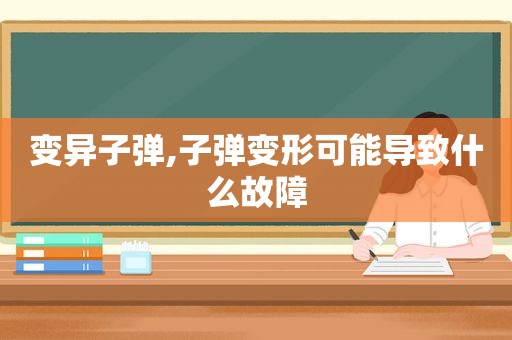 变异子弹,子弹变形可能导致什么故障